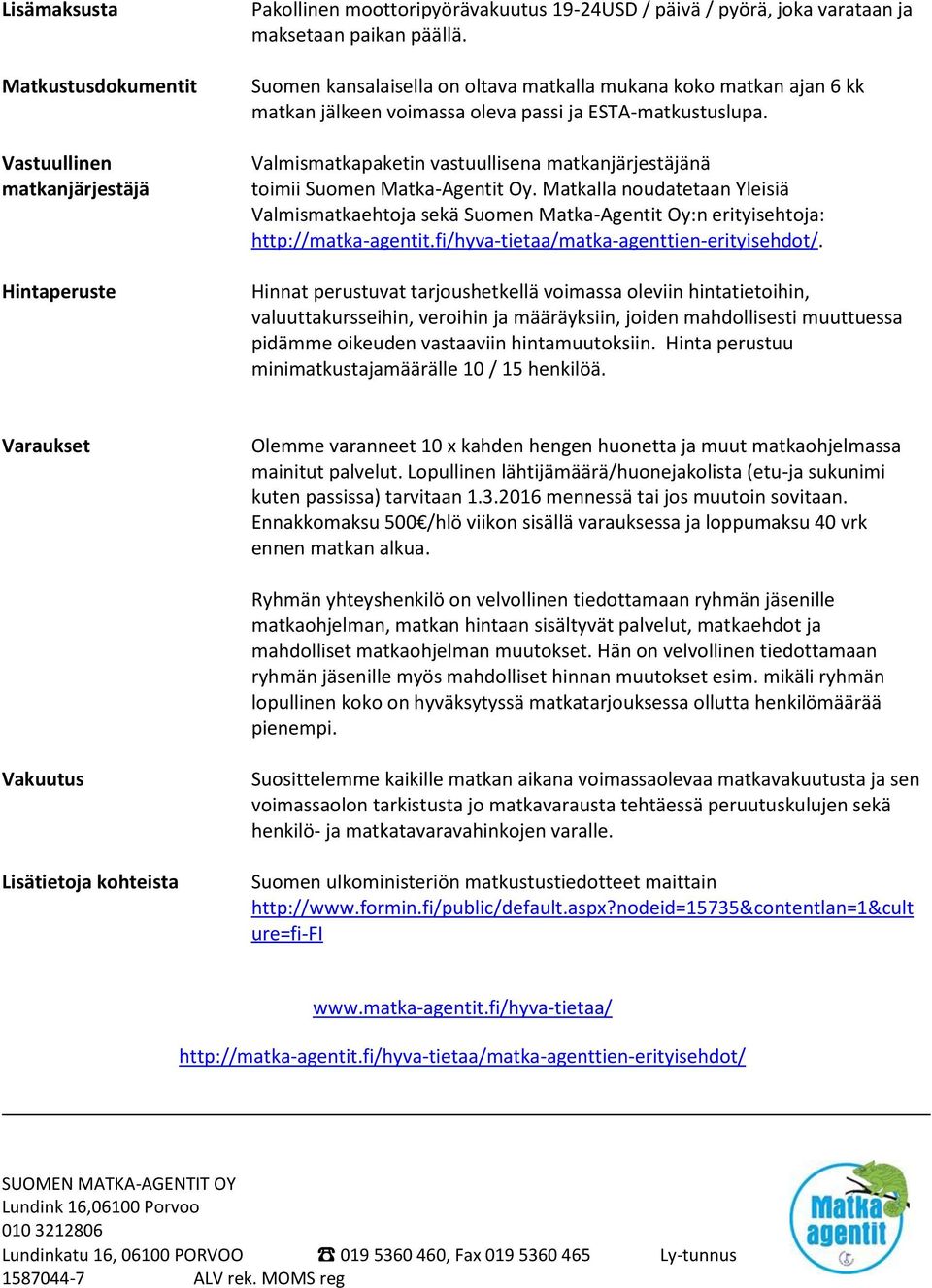 Lisämaksusta
Pakollinen moottoripyörävakuutus 19-24USD / päivä / pyörä, joka varataan ja maksetaan paikan päällä.

Matkustusdokumentit
Suomen kansalaisella on oltava matkalla mukana koko matkan ajan 6 kk matkan jälkeen voimassa oleva passi ja ESTA-matkustuslupa.

Vastuullinen matkanjärjestäjä
Valmismatkapaketin vastuullisena matkanjärjestäjänä toimii Suomen Matka-Agentit Oy. Matkalla noudatetaan Yleisiä Valmismatkaehtoja sekä Suomen Matka-Agentit Oy:n erityisehtoja: http://matka-agentit.fi/hyva-tietaa/matka-agenttien-erityisehdot/.

Hintaperuste
Hinnat perustuvat tarjoushetkellä voimassa oleviin hintatietoihin, valuuttakursseihin, veroihin ja määräyksiin, joiden mahdollisesti muuttuessa pidämme oikeuden vastaaviin hintamuutoksiin. Hinta perustuu minimatkustajamäärälle 10 / 15 henkilöä.

Varaukset
Olemme varanneet 10 x kahden hengen huonetta ja muut matkaohjelmassa mainitut palvelut. Lopullinen lähtijämäärä/huonejakolista (etu-ja sukunimi kuten passissa) tarvitaan 1.3.2016 mennessä tai jos muutoin sovitaan. Ennakkomaksu 500€/hlö viikon sisällä varauksessa ja loppumaksu 40 vrk ennen matkan alkua.

Ryhmän yhteyshenkilö on velvollinen tiedottamaan ryhmän jäsenille matkaohjelman, matkan hintaan sisältyvät palvelut, matkaehdot ja mahdolliset matkaohjelman muutokset. Hän on velvollinen tiedottamaan ryhmän jäsenille myös mahdolliset hinnan muutokset esim. mikäli ryhmän lopullinen koko on hyväksytyssä matkatarjouksessa ollutta henkilömäärää pienempi.

Vakuutus
Suosittelemme kaikille matkan aikana voimassaolevaa matkavakuutusta ja sen voimassaolon tarkistusta jo matkavarausta tehtäessä peruutuskulujen sekä henkilö- ja matkatavaravahinkojen varalle.

Lisätietoja kohteista
Suomen ulkoministeriön matkustustiedotteet maittain http://www.formin.fi/public/default.aspx?nodeid=15735&contentlan=1&culture=fi-FI

www.matka-agentit.fi/hyva-tietaa/

http://matka-agentit.fi/hyva-tietaa/matka-agenttien-erityisehdot/

SUOMEN MATKA-AGENTIT OY
Lundink 16,06100 Porvoo
010 3212806
Lundinkatu 16, 06100 PORVOO ☎ 019 5360 460, Fax 019 5360 465 Ly-tunnus 1587044-7 ALV rek. MOMS reg

Matka agentit